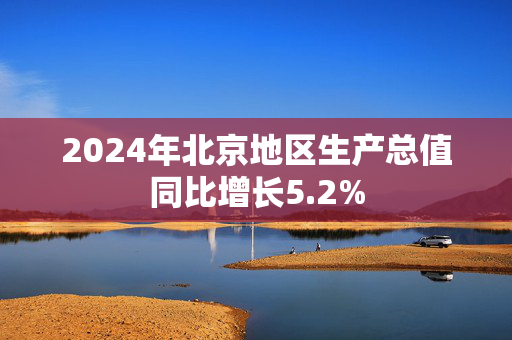 2024年北京地区生产总值同比增长5.2%